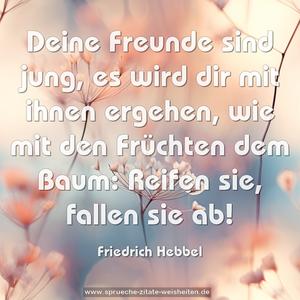 Deine Freunde sind jung, es wird dir mit ihnen ergehen, wie mit den Früchten dem Baum: Reifen sie, fallen sie ab!

Friedrich Hebbel

www.sprueche-zitate-weisheiten.de